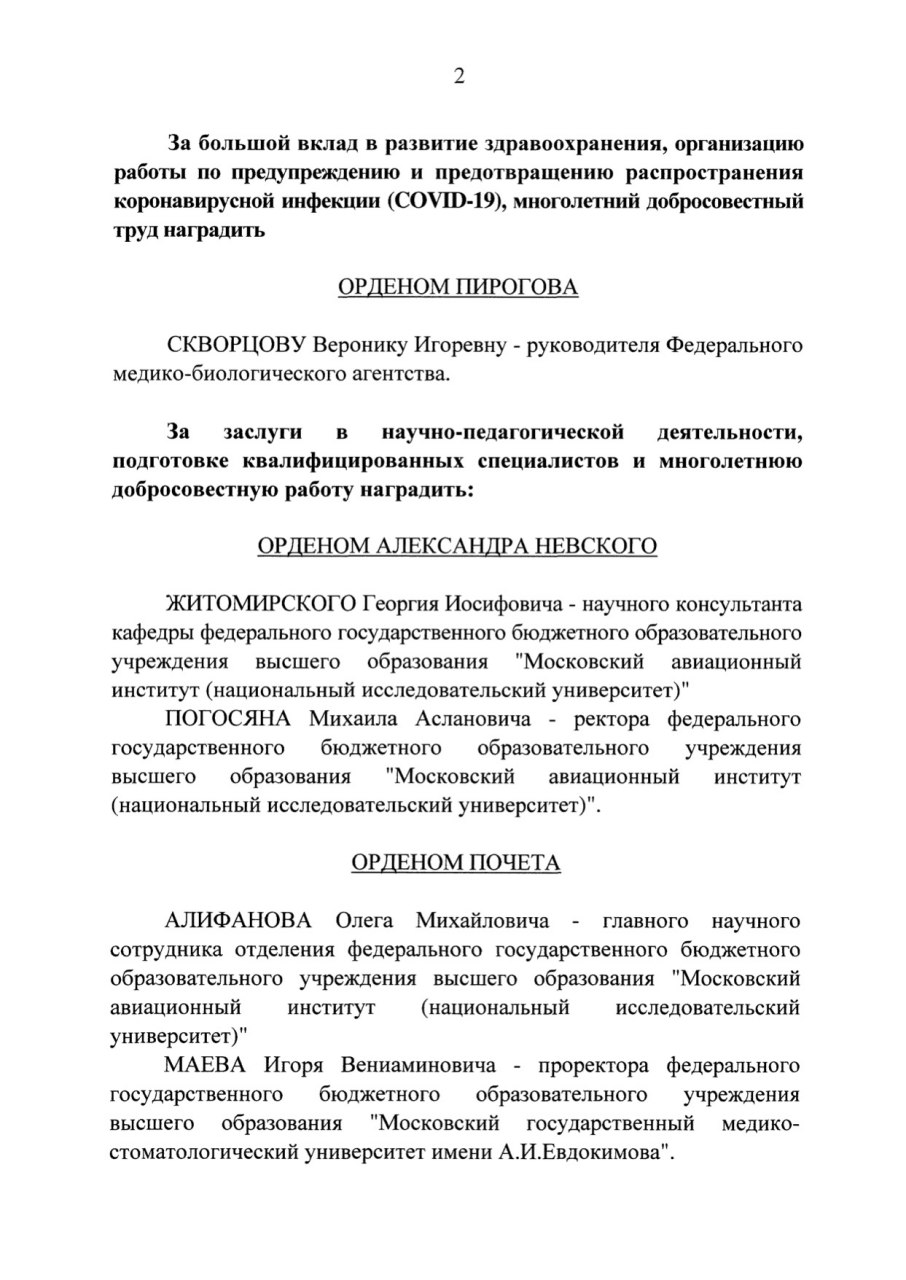 2

За большой вклад в развитие здравоохранения, организацию работы по предупреждению и предотвращению распространения коронавирусной инфекции (COVID-19), многолетний добросовестный труд наградить

ОРДЕНОМ ПИРОГОВА

СКВОРЦОВУ Веронику Игоревну - руководителя Федерального медико-биологического агентства.

За заслуги в научно-педагогической деятельности, подготовке квалифицированных специалистов и многолетнюю добросовестную работу наградить:

ОРДЕНОМ АЛЕКСАНДРА НЕВСКОГО

ЖИТОМИРСКОГО Георгия Иосифовича - научного консультанта кафедры федерального государственного бюджетного образовательного учреждения высшего образования "Московский авиационный институт (национальный исследовательский университет)"

ПОГОСЯНА Михаила Аслановича - ректора федерального государственного бюджетного образовательного учреждения высшего образования "Московский авиационный институт (национальный исследовательский университет)".

ОРДЕНОМ ПОЧЕТА

АЛИФАНОВА Олега Михайловича - главного научного сотрудника отделения федерального государственного бюджетного образовательного учреждения высшего образования "Московский авиационный институт (национальный исследовательский университет)"

МАЕВА Игоря Вениаминовича - проректора федерального государственного бюджетного образовательного учреждения высшего образования "Московский государственный медико-стоматологический университет имени А.И.Евдокимова".